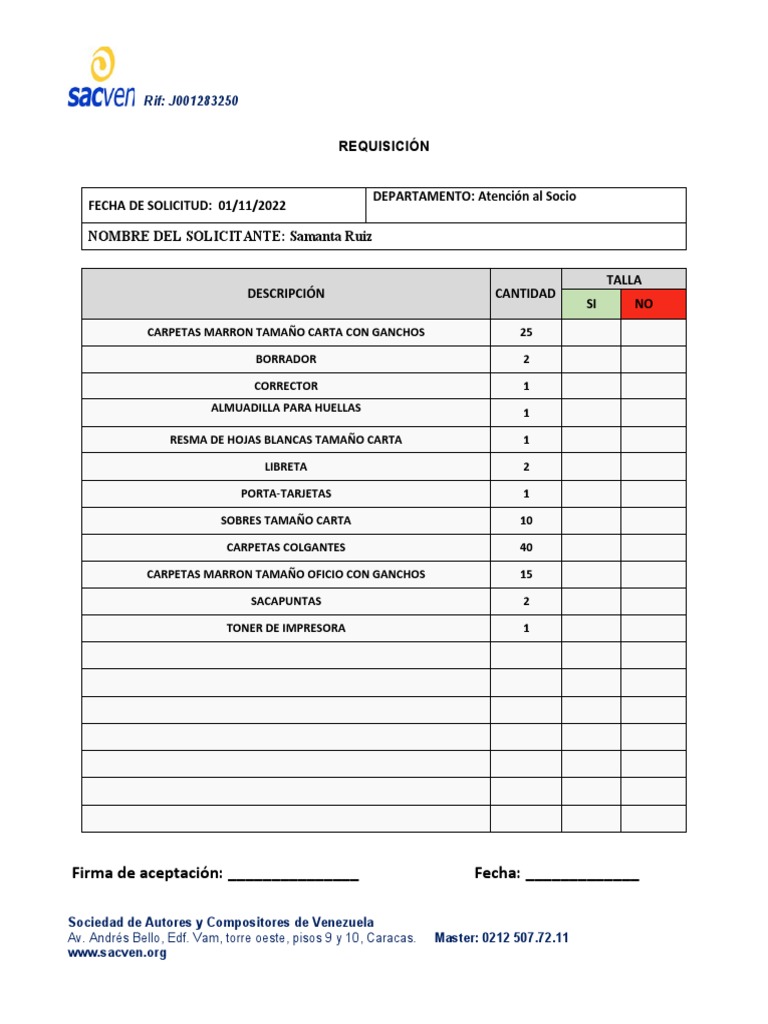 sacven Rif: J001283250

REQUISICIÓN

| FECHA DE SOLICITUD: 01/11/2022 | DEPARTAMENTO: Atención al Socio |
|---|---|
| NOMBRE DEL SOLICITANTE: Samanta Ruiz | |

| DESCRIPCIÓN | CANTIDAD | TALLA SI | TALLA NO |
|---|---|---|---|
| CARPETAS MARRON TAMAÑO CARTA CON GANCHOS | 25 | | |
| BORRADOR | 2 | | |
| CORRECTOR | 1 | | |
| ALMUADILLA PARA HUELLAS | 1 | | |
| RESMA DE HOJAS BLANCAS TAMAÑO CARTA | 1 | | |
| LIBRETA | 2 | | |
| PORTA-TARJETAS | 1 | | |
| SOBRES TAMAÑO CARTA | 10 | | |
| CARPETAS COLGANTES | 40 | | |
| CARPETAS MARRON TAMAÑO OFICIO CON GANCHOS | 15 | | |
| SACAPUNTAS | 2 | | |
| TONER DE IMPRESORA | 1 | | |
| | | | |
| | | | |
| | | | |
| | | | |
| | | | |
| | | | |
| | | | |

Firma de aceptación: ________________ Fecha: ______________

Sociedad de Autores y Compositores de Venezuela
Av. Andrés Bello, Edf. Vam, torre oeste, pisos 9 y 10, Caracas. Master: 0212 507.72.11
www.sacven.org